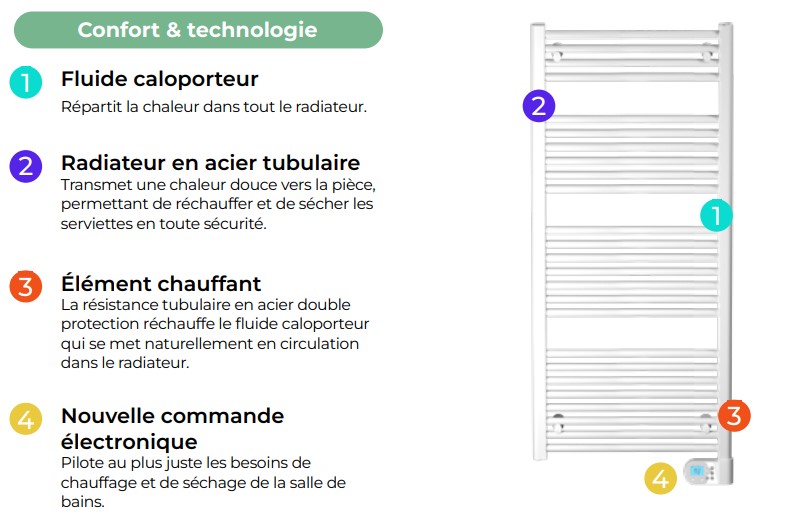 Confort & technologie

1 Fluide caloporteur
Répartit la chaleur dans tout le radiateur.

2 Radiateur en acier tubulaire
Transmet une chaleur douce vers la pièce, permettant de réchauffer et de sécher les serviettes en toute sécurité.

3 Élément chauffant
La résistance tubulaire en acier double protection réchauffe le fluide caloporteur qui se met naturellement en circulation dans le radiateur.

4 Nouvelle commande électronique
Pilote au plus juste les besoins de chauffage et de séchage de la salle de bains.

2

1

3

4